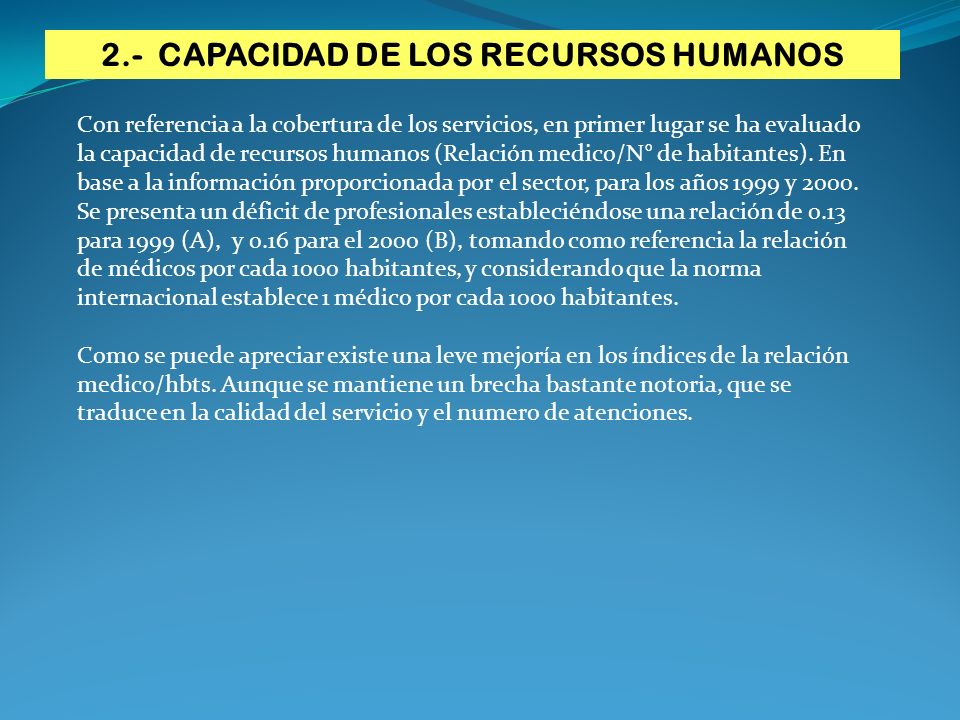 2.- CAPACIDAD DE LOS RECURSOS HUMANOS

Con referencia a la cobertura de los servicios, en primer lugar se ha evaluado la capacidad de recursos humanos (Relación medico/N° de habitantes). En base a la información proporcionada por el sector, para los años 1999 y 2000. Se presenta un déficit de profesionales estableciéndose una relación de 0.13 para 1999 (A), y 0.16 para el 2000 (B), tomando como referencia la relación de médicos por cada 1000 habitantes, y considerando que la norma internacional establece 1 médico por cada 1000 habitantes.

Como se puede apreciar existe una leve mejoría en los índices de la relación medico/hbts. Aunque se mantiene un brecha bastante notoria, que se traduce en la calidad del servicio y el numero de atenciones.